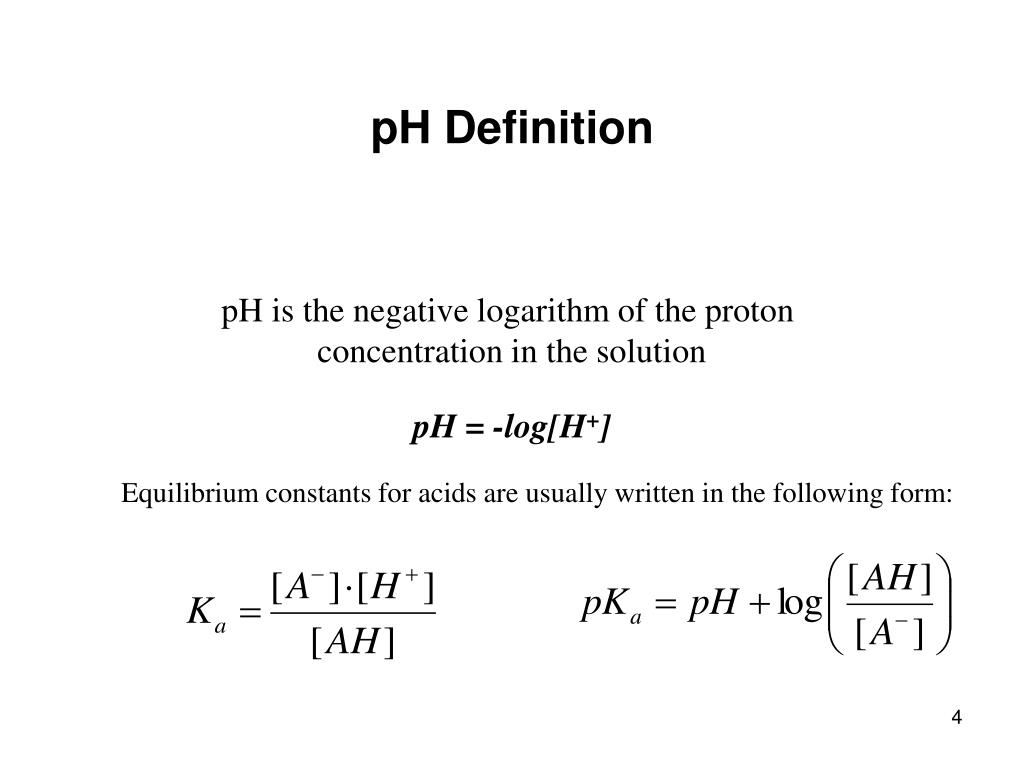 pH Definition

pH is the negative logarithm of the proton concentration in the solution

$pH = -log[H^+]$

Equilibrium constants for acids are usually written in the following form:

$K_a = \frac{[A^-] \cdot [H^+]}{[AH]}$

$pK_a = pH + \log\left(\frac{[AH]}{[A^-]}\right)$

4